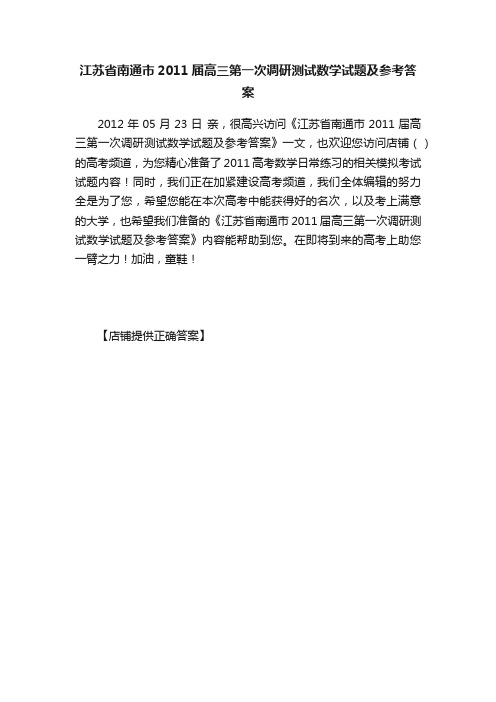 江苏省南通市 2011 届高三第一次调研测试数学试题及参考答案

2012 年 05 月 23 日 亲，很高兴访问《江苏省南通市 2011 届高三第一次调研测试数学试题及参考答案》一文，也欢迎您访问店铺（ ）的高考频道，为您精心准备了 2011 高考数学日常练习的相关模拟考试试题内容！同时，我们正在加紧建设高考频道，我们全体编辑的努力全是为了您，希望您能在本次高考中能获得好的名次，以及考上满意的大学，也希望我们准备的《江苏省南通市 2011 届高三第一次调研测试数学试题及参考答案》内容能帮助到您。在即将到来的高考上助您一臂之力！加油，童鞋！

【店铺提供正确答案】